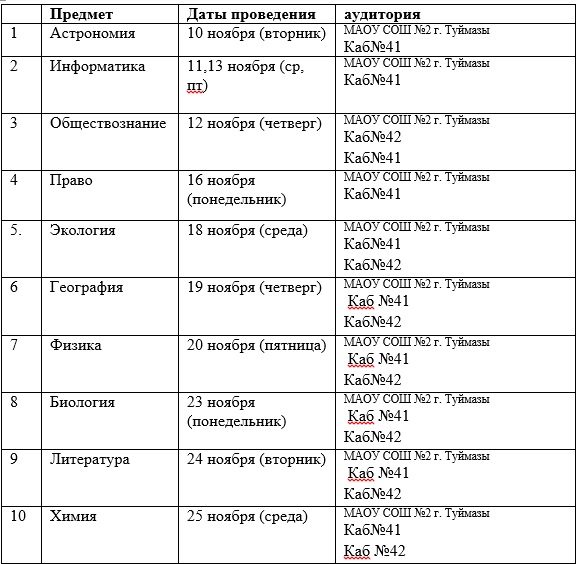 |  | Предмет | Даты проведения | аудитория |
|---|---|---|---|
| 1 | Астрономия | 10 ноября (вторник) | МАОУ СОШ №2 г. Туймазы Каб№41 |
| 2 | Информатика | 11,13 ноября (ср, пт) | МАОУ СОШ №2 г. Туймазы Каб№41 |
| 3 | Обществознание | 12 ноября (четверг) | МАОУ СОШ №2 г. Туймазы Каб№42 Каб№41 |
| 4 | Право | 16 ноября (понедельник) | МАОУ СОШ №2 г. Туймазы Каб№41 |
| 5. | Экология | 18 ноября (среда) | МАОУ СОШ №2 г. Туймазы Каб№41 Каб№42 |
| 6 | География | 19 ноября (четверг) | МАОУ СОШ №2 г. Туймазы Каб №41 Каб№42 |
| 7 | Физика | 20 ноября (пятница) | МАОУ СОШ №2 г. Туймазы Каб №41 Каб№42 |
| 8 | Биология | 23 ноября (понедельник) | МАОУ СОШ №2 г. Туймазы Каб №41 Каб№42 |
| 9 | Литература | 24 ноября (вторник) | МАОУ СОШ №2 г. Туймазы Каб №41 Каб№42 |
| 10 | Химия | 25 ноября (среда) | МАОУ СОШ №2 г. Туймазы Каб№41 Каб №42 |